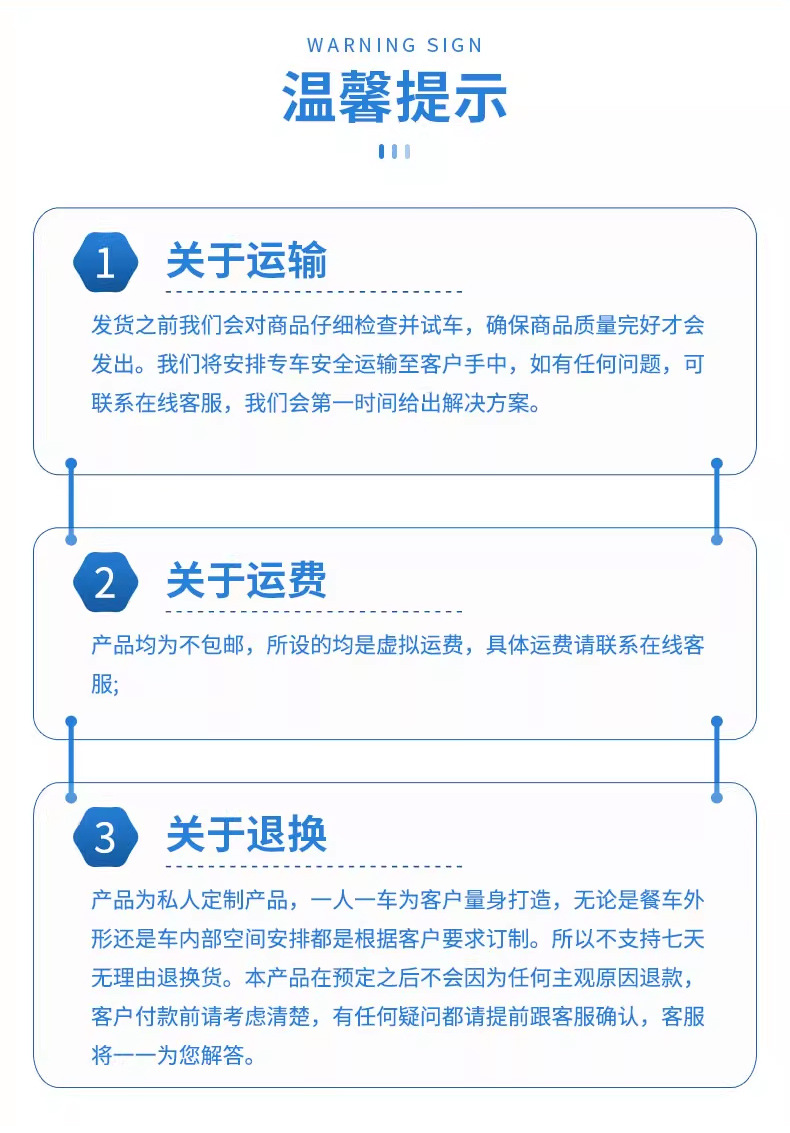 WARNING SIGN

温馨提示

1

关于运输

发货之前我们会对商品仔细检查并试车，确保商品质量完好才会发出。我们将安排专车安全运输至客户手中，如有任何问题，可联系在线客服，我们会第一时间给出解决方案。

2

关于运费

产品均为不包邮，所设的均是虚拟运费，具体运费请联系在线客服;

3

关于退换

产品为私人定制产品，一人一车为客户量身打造，无论是餐车外形还是车内部空间安排都是根据客户要求订制。所以不支持七天无理由退换货。本产品在预定之后不会因为任何主观原因退款，客户付款前请考虑清楚，有任何疑问都请提前跟客服确认，客服将一一为您解答。